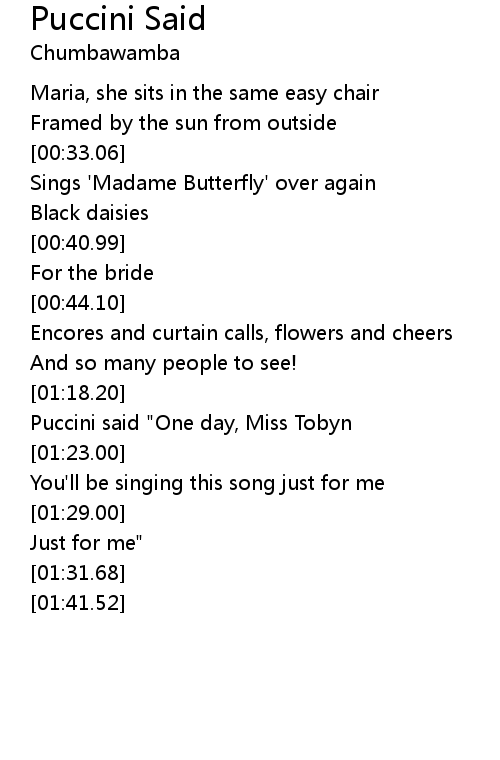 Puccini Said
Chumbawamba

Maria, she sits in the same easy chair
Framed by the sun from outside
[00:33.06]
Sings 'Madame Butterfly' over again
Black daisies
[00:40.99]
For the bride
[00:44.10]
Encores and curtain calls, flowers and cheers
And so many people to see!
[01:18.20]
Puccini said "One day, Miss Tobyn
[01:23.00]
You'll be singing this song just for me
[01:29.00]
Just for me"
[01:31.68]
[01:41.52]